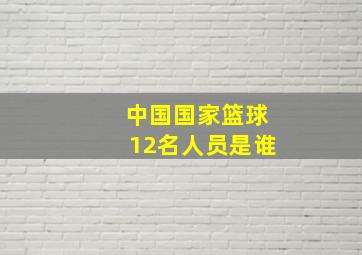 中国国家篮球
12名人员是谁